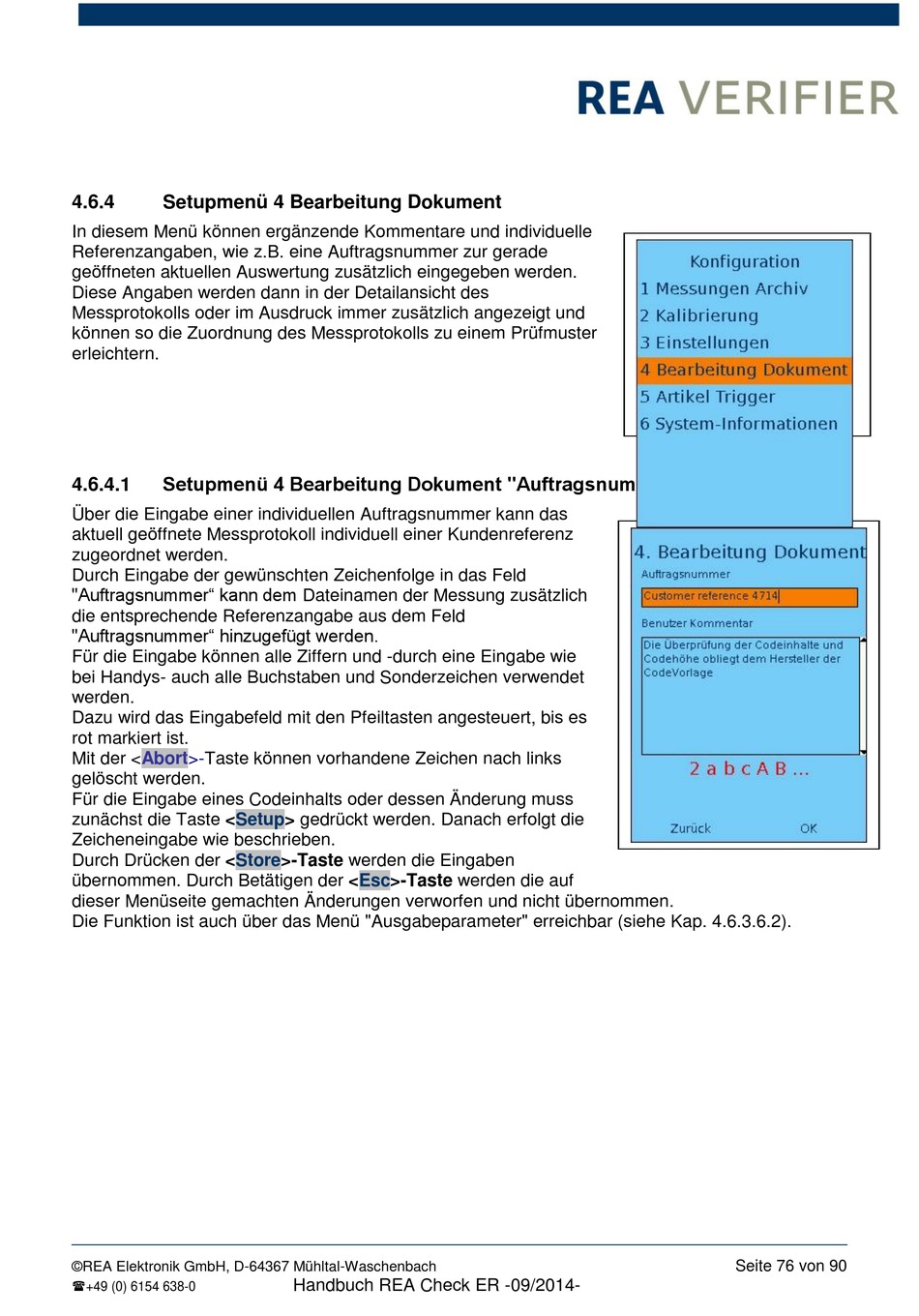 REA VERIFIER

4.6.4 Setupmenü 4 Bearbeitung Dokument

In diesem Menü können ergänzende Kommentare und individuelle Referenzangaben, wie z.B. eine Auftragsnummer zur gerade geöffneten aktuellen Auswertung zusätzlich eingegeben werden. Diese Angaben werden dann in der Detailansicht des Messprotokolls oder im Ausdruck immer zusätzlich angezeigt und können so die Zuordnung des Messprotokolls zu einem Prüfmuster erleichtern.

Konfiguration
1 Messungen Archiv
2 Kalibrierung
3 Einstellungen
4 Bearbeitung Dokument
5 Artikel Trigger
6 System-Informationen

4.6.4.1 Setupmenü 4 Bearbeitung Dokument "Auftragsnum

Über die Eingabe einer individuellen Auftragsnummer kann das aktuell geöffnete Messprotokoll individuell einer Kundenreferenz zugeordnet werden.
Durch Eingabe der gewünschten Zeichenfolge in das Feld "Auftragsnummer“ kann dem Dateinamen der Messung zusätzlich die entsprechende Referenzangabe aus dem Feld "Auftragsnummer“ hinzugefügt werden.
Für die Eingabe können alle Ziffern und -durch eine Eingabe wie bei Handys- auch alle Buchstaben und Sonderzeichen verwendet werden.
Dazu wird das Eingabefeld mit den Pfeiltasten angesteuert, bis es rot markiert ist.
Mit der <Abort>-Taste können vorhandene Zeichen nach links gelöscht werden.
Für die Eingabe eines Codeinhalts oder dessen Änderung muss zunächst die Taste <Setup> gedrückt werden. Danach erfolgt die Zeicheneingabe wie beschrieben.
Durch Drücken der <Store>-Taste werden die Eingaben übernommen. Durch Betätigen der <Esc>-Taste werden die auf dieser Menüseite gemachten Änderungen verworfen und nicht übernommen.
Die Funktion ist auch über das Menü "Ausgabeparameter" erreichbar (siehe Kap. 4.6.3.6.2).

4. Bearbeitung Dokument
Auftragsnummer
Customer reference 4714
Benutzer Kommentar
Die Überprüfung der Codeinhalte und Codehöhe obliegt dem Hersteller der CodeVorlage
2 a b c A B ...
Zurück OK

©REA Elektronik GmbH, D-64367 Mühltal-Waschenbach
☎+49 (0) 6154 638-0
Handbuch REA Check ER -09/2014-
Seite 76 von 90